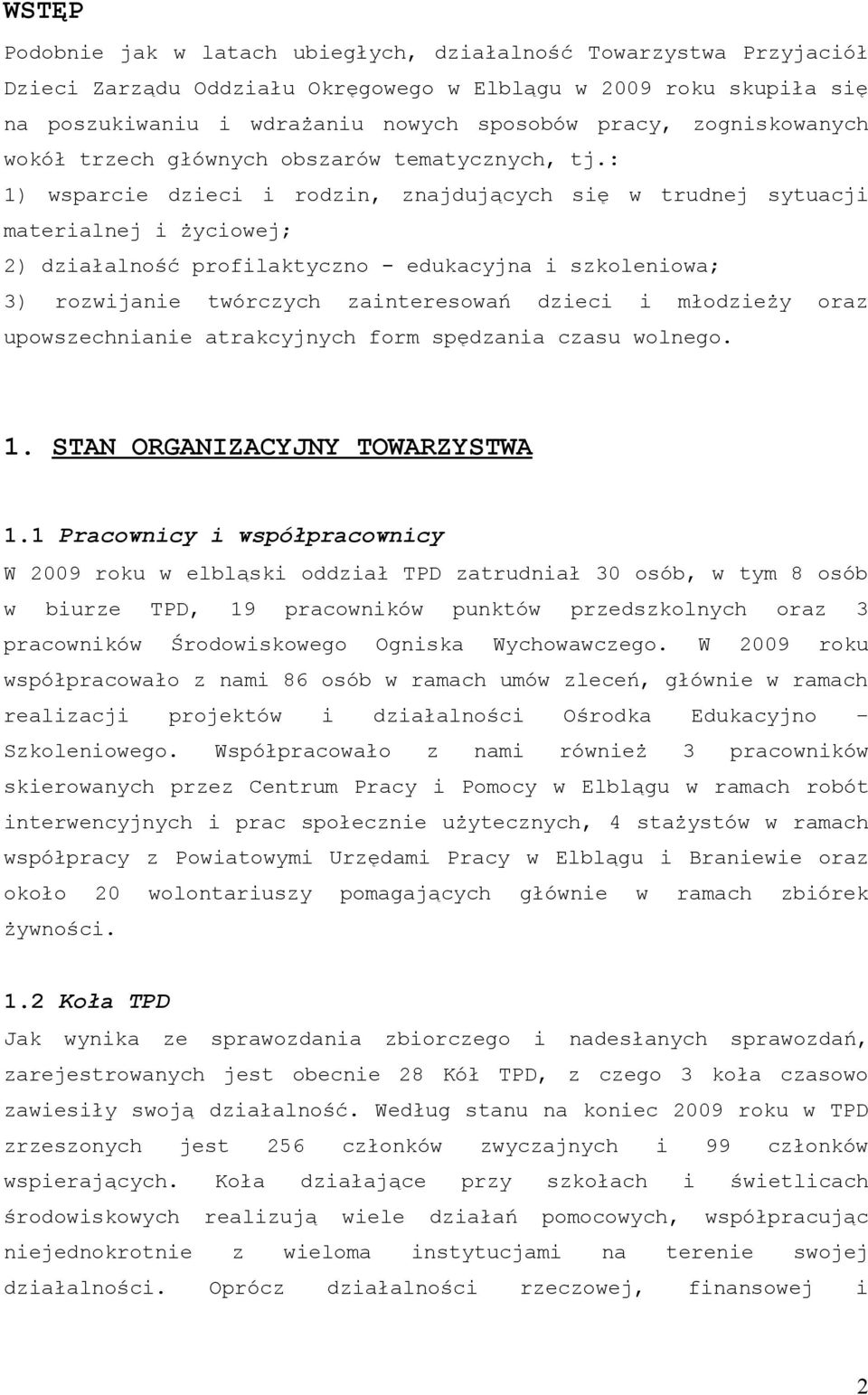 WSTĘP

Podobnie jak w latach ubiegłych, działalność Towarzystwa Przyjaciół Dzieci Zarządu Oddziału Okręgowego w Elblągu w 2009 roku skupiła się na poszukiwaniu i wdrażaniu nowych sposobów pracy, zogniskowanych wokół trzech głównych obszarów tematycznych, tj.:
1) wsparcie dzieci i rodzin, znajdujących się w trudnej sytuacji materialnej i życiowej;
2) działalność profilaktyczno - edukacyjna i szkoleniowa;
3) rozwijanie twórczych zainteresowań dzieci i młodzieży oraz upowszechnianie atrakcyjnych form spędzania czasu wolnego.

1. STAN ORGANIZACYJNY TOWARZYSTWA

1.1 Pracownicy i współpracownicy
W 2009 roku w elbląski oddział TPD zatrudniał 30 osób, w tym 8 osób w biurze TPD, 19 pracowników punktów przedszkolnych oraz 3 pracowników Środowiskowego Ogniska Wychowawczego. W 2009 roku współpracowało z nami 86 osób w ramach umów zleceń, głównie w ramach realizacji projektów i działalności Ośrodka Edukacyjno – Szkoleniowego. Współpracowało z nami również 3 pracowników skierowanych przez Centrum Pracy i Pomocy w Elblągu w ramach robót interwencyjnych i prac społecznie użytecznych, 4 stażystów w ramach współpracy z Powiatowymi Urzędami Pracy w Elblągu i Braniewie oraz około 20 wolontariuszy pomagających głównie w ramach zbiórek żywności.

1.2 Koła TPD
Jak wynika ze sprawozdania zbiorczego i nadesłanych sprawozdań, zarejestrowanych jest obecnie 28 Kół TPD, z czego 3 koła czasowo zawiesiły swoją działalność. Według stanu na koniec 2009 roku w TPD zrzeszonych jest 256 członków zwyczajnych i 99 członków wspierających. Koła działające przy szkołach i świetlicach środowiskowych realizują wiele działań pomocowych, współpracując niejednokrotnie z wieloma instytucjami na terenie swojej działalności. Oprócz działalności rzeczowej, finansowej i

2